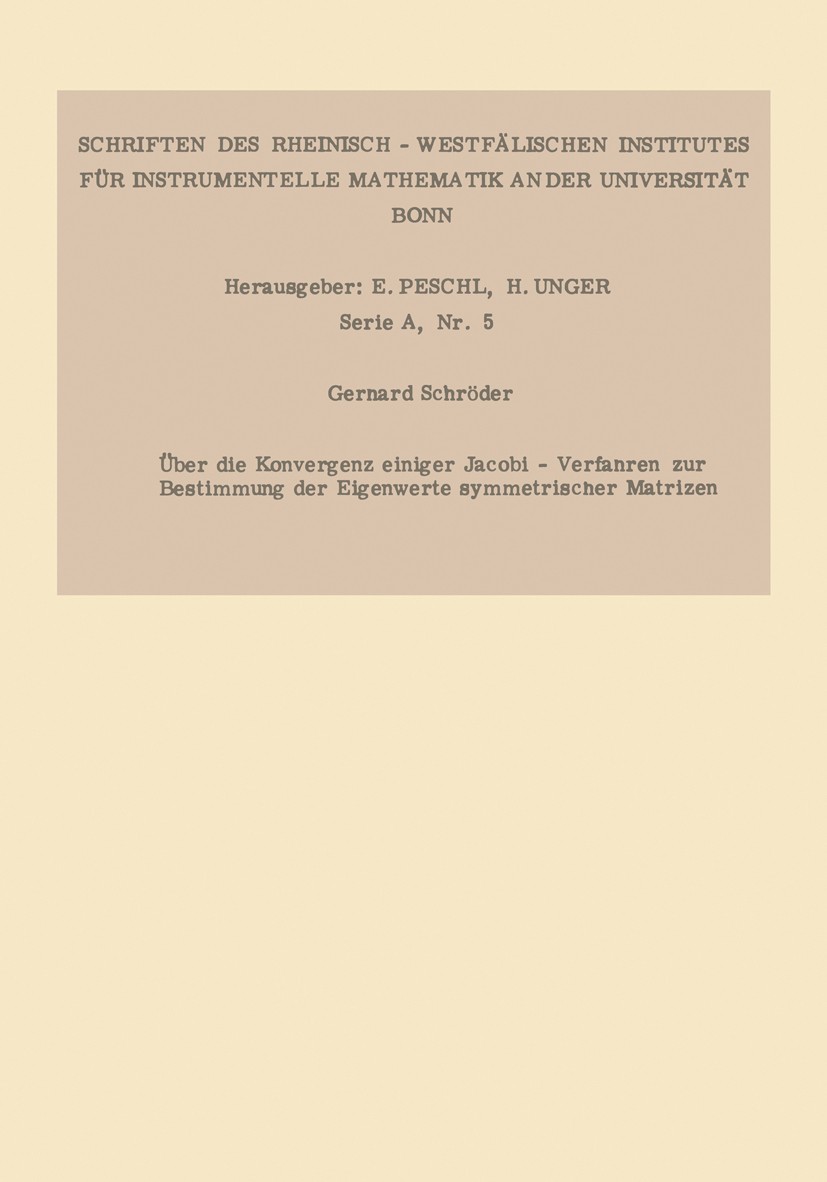 SCHRIFTEN DES RHEINISCH - WESTFÄLISCHEN INSTITUTES FÜR INSTRUMENTELLE MATHEMATIK AN DER UNIVERSITÄT BONN

Herausgeber: E. PESCHL, H. UNGER
Serie A, Nr. 5

Gernard Schröder

Über die Konvergenz einiger Jacobi - Verfanren zur Bestimmung der Eigenwerte symmetrischer Matrizen